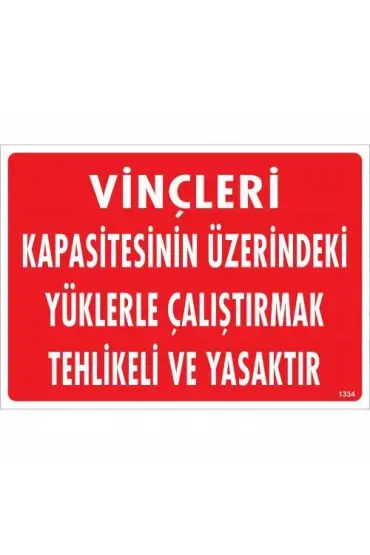 VİNÇLERİ
KAPASİTESİNİN ÜZERİNDEKİ
YÜKLERLE ÇALIŞTIRMAK
TEHLİKELİ VE YASAKTIR

1334